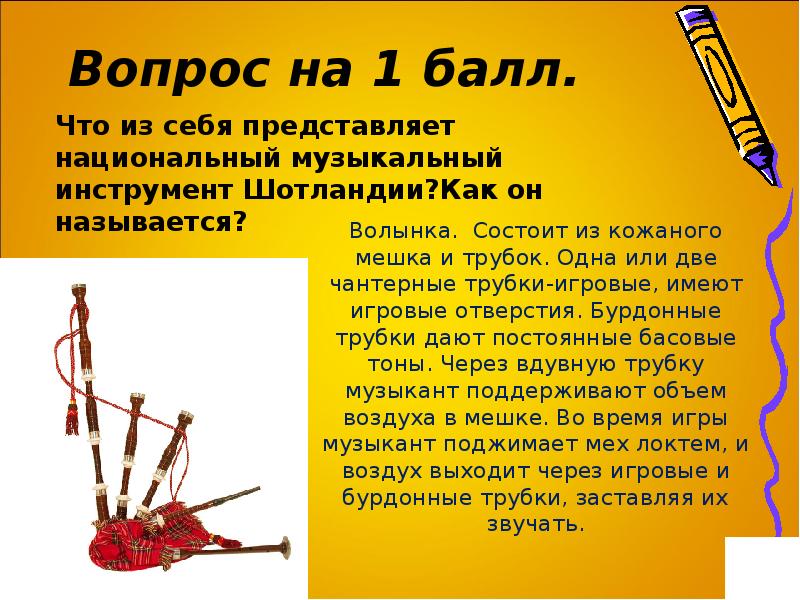 Вопрос на 1 балл.

Что из себя представляет национальный музыкальный инструмент Шотландии?Как он называется?

Волынка. Состоит из кожаного мешка и трубок. Одна или две чантерные трубки-игровые, имеют игровые отверстия. Бурдонные трубки дают постоянные басовые тоны. Через вдувную трубку музыкант поддерживают объем воздуха в мешке. Во время игры музыкант поджимает мех локтем, и воздух выходит через игровые и бурдонные трубки, заставляя их звучать.